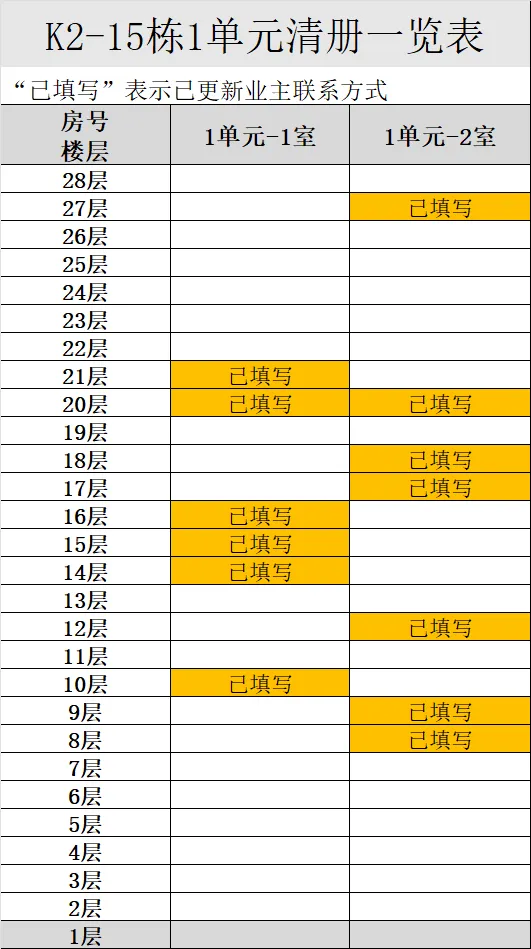 K2-15栋1单元清册一览表

“已填写”表示已更新业主联系方式

| 房号 楼层 | 1单元-1室 | 1单元-2室 |
|---|---|---|
| 28层 | | |
| 27层 | | 已填写 |
| 26层 | | |
| 25层 | | |
| 24层 | | |
| 23层 | | |
| 22层 | | |
| 21层 | 已填写 | |
| 20层 | 已填写 | 已填写 |
| 19层 | | |
| 18层 | | 已填写 |
| 17层 | | 已填写 |
| 16层 | 已填写 | |
| 15层 | 已填写 | |
| 14层 | 已填写 | |
| 13层 | | |
| 12层 | | 已填写 |
| 11层 | | |
| 10层 | 已填写 | |
| 9层 | | 已填写 |
| 8层 | | 已填写 |
| 7层 | | |
| 6层 | | |
| 5层 | | |
| 4层 | | |
| 3层 | | |
| 2层 | | |
| 1层 | | |